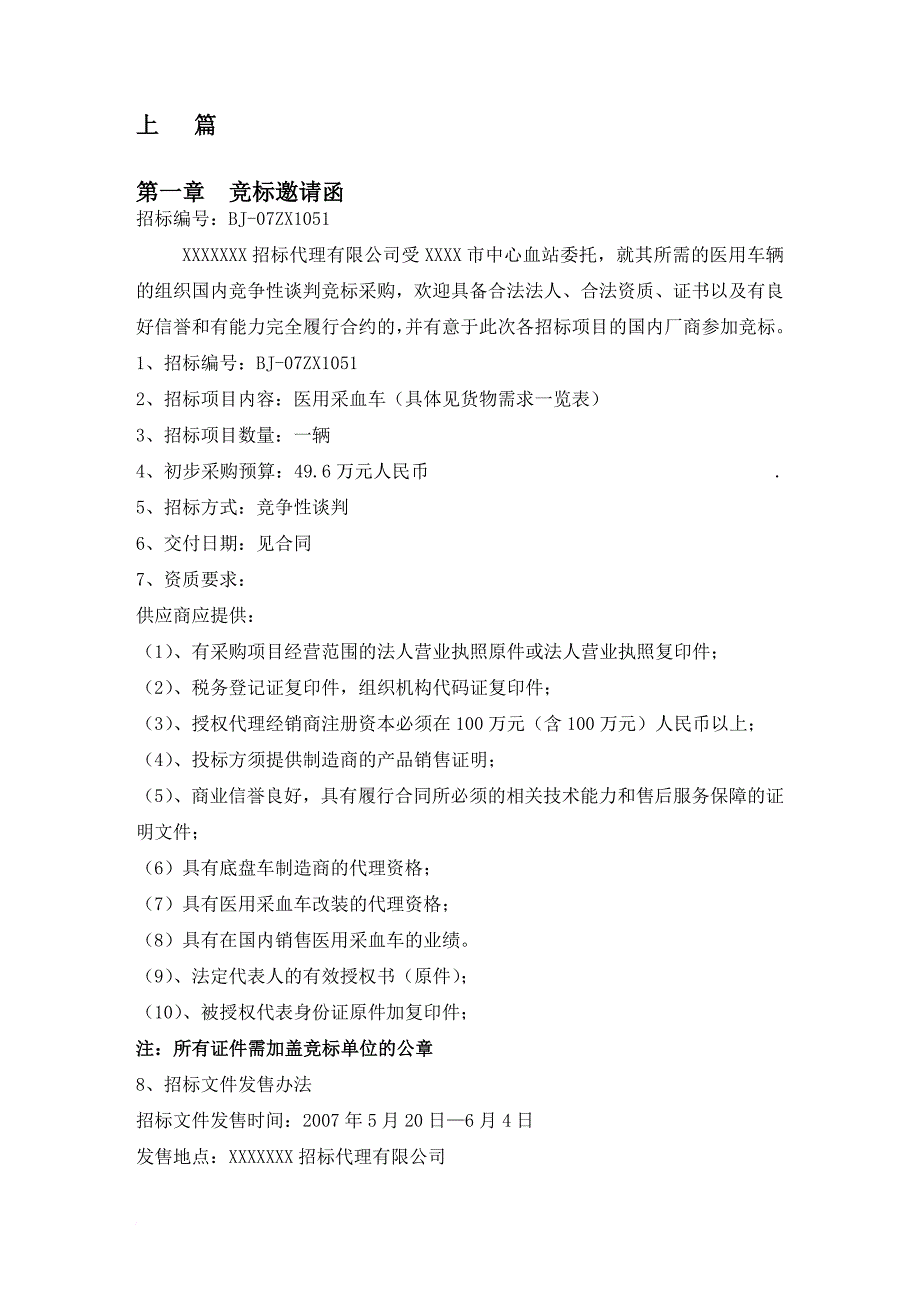 上　篇

第一章　竞标邀请函

招标编号：BJ-07ZX1051

XXXXXXX 招标代理有限公司受 XXXX 市中心血站委托，就其所需的医用车辆的组织国内竞争性谈判竞标采购，欢迎具备合法法人、合法资质、证书以及有良好信誉和有能力完全履行合约的，并有意于此次各招标项目的国内厂商参加竞标。

1、招标编号：BJ-07ZX1051

2、招标项目内容：医用采血车（具体见货物需求一览表）

3、招标项目数量：一辆

4、初步采购预算：49.6 万元人民币 .

5、招标方式：竞争性谈判

6、交付日期：见合同

7、资质要求：

供应商应提供：

（1）、有采购项目经营范围的法人营业执照原件或法人营业执照复印件；

（2）、税务登记证复印件，组织机构代码证复印件；

（3）、授权代理经销商注册资本必须在 100 万元（含 100 万元）人民币以上；

（4）、投标方须提供制造商的产品销售证明；

（5）、商业信誉良好，具有履行合同所必须的相关技术能力和售后服务保障的证明文件；

（6）具有底盘车制造商的代理资格；

（7）具有医用采血车改装的代理资格；

（8）具有在国内销售医用采血车的业绩。

（9）、法定代表人的有效授权书（原件）；

（10）、被授权代表身份证原件加复印件；

注：所有证件需加盖竞标单位的公章

8、招标文件发售办法

招标文件发售时间：2007 年 5 月 20 日—6 月 4 日

发售地点：XXXXXXX 招标代理有限公司